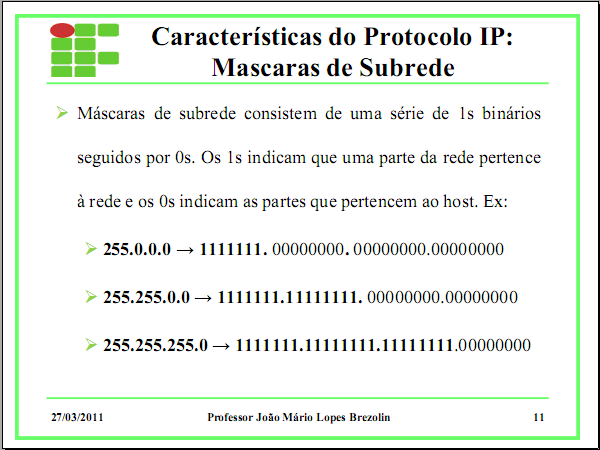 Características do Protocolo IP:
Mascaras de Subrede

➢ Máscaras de subrede consistem de uma série de 1s binários seguidos por 0s. Os 1s indicam que uma parte da rede pertence à rede e os 0s indicam as partes que pertencem ao host. Ex:

➢ 255.0.0.0 → 1111111. 00000000. 00000000.00000000

➢ 255.255.0.0 → 1111111.11111111. 00000000.00000000

➢ 255.255.255.0 → 1111111.11111111.11111111.00000000

27/03/2011 Professor João Mário Lopes Brezolin 11